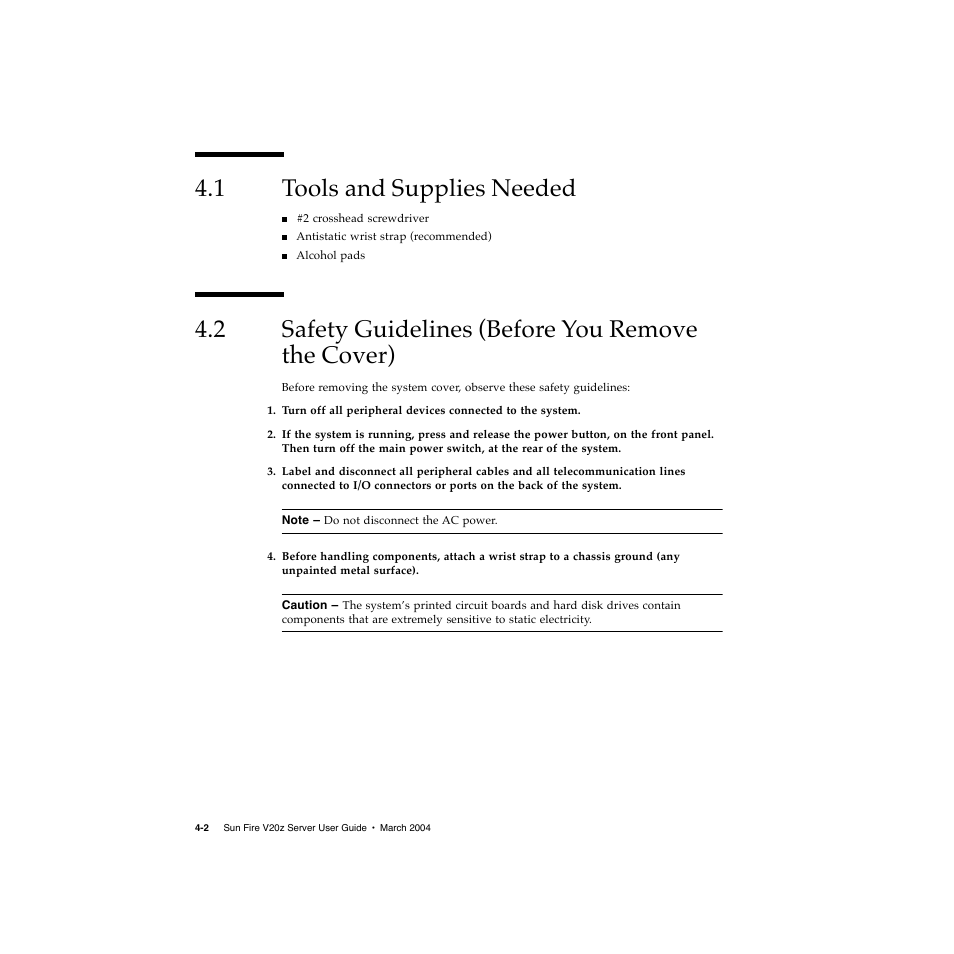 4.1 Tools and Supplies Needed

■ #2 crosshead screwdriver
■ Antistatic wrist strap (recommended)
■ Alcohol pads

4.2 Safety Guidelines (Before You Remove the Cover)

Before removing the system cover, observe these safety guidelines:

1. Turn off all peripheral devices connected to the system.

2. If the system is running, press and release the power button, on the front panel. Then turn off the main power switch, at the rear of the system.

3. Label and disconnect all peripheral cables and all telecommunication lines connected to I/O connectors or ports on the back of the system.

Note – Do not disconnect the AC power.

4. Before handling components, attach a wrist strap to a chassis ground (any unpainted metal surface).

Caution – The system's printed circuit boards and hard disk drives contain components that are extremely sensitive to static electricity.

4-2 Sun Fire V20z Server User Guide • March 2004